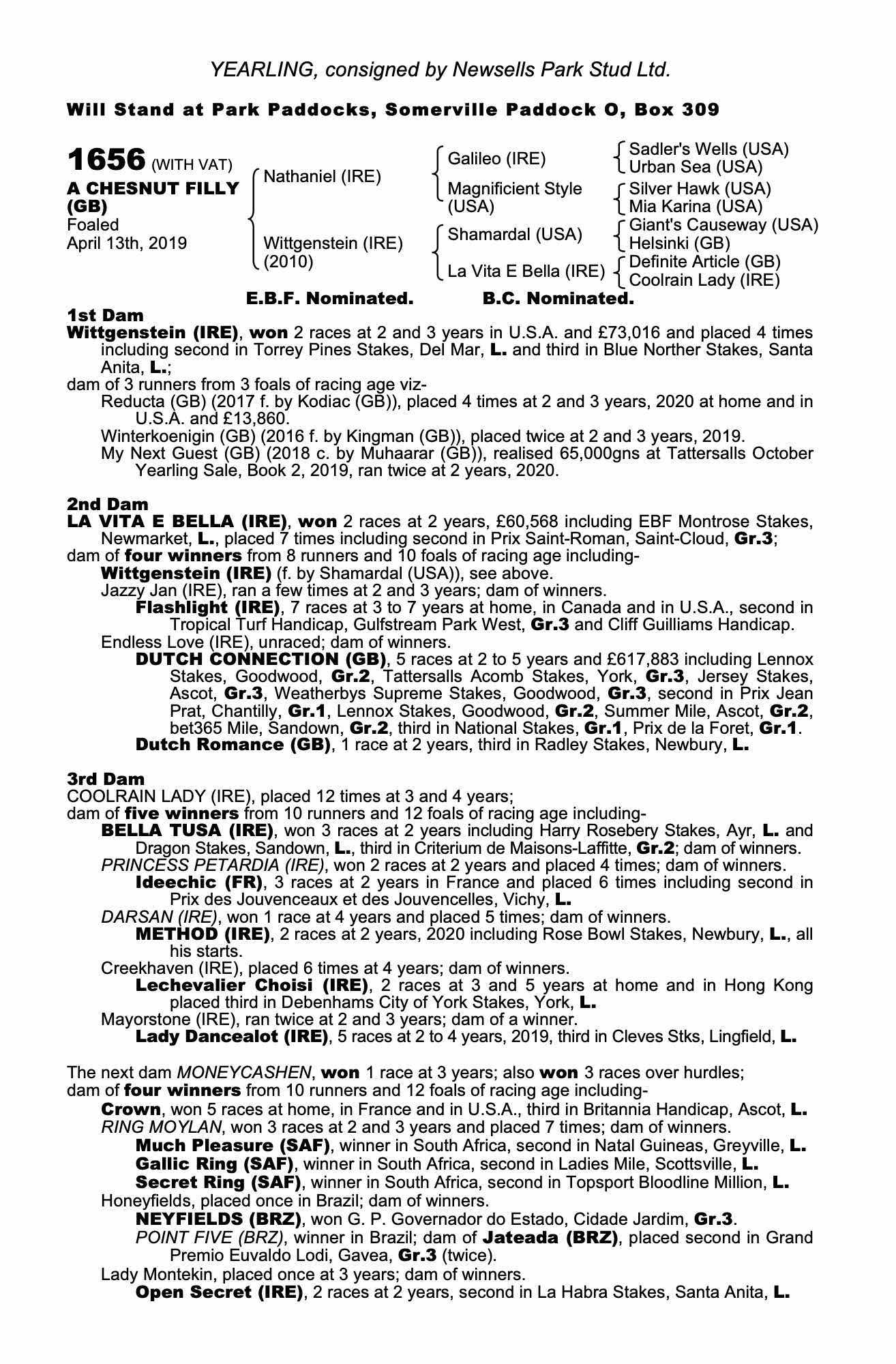 YEARLING, consigned by Newsells Park Stud Ltd.

Will Stand at Park Paddocks, Somerville Paddock O, Box 309

1656 (WITH VAT)
A CHESNUT FILLY (GB)
Foaled
April 13th, 2019

Nathaniel (IRE)
Wittgenstein (IRE) (2010)

Galileo (IRE)
Magnificient Style (USA)
Shamardal (USA)
La Vita E Bella (IRE)

Sadler's Wells (USA)
Urban Sea (USA)
Silver Hawk (USA)
Mia Karina (USA)
Giant's Causeway (USA)
Helsinki (GB)
Definite Article (GB)
Coolrain Lady (IRE)

E.B.F. Nominated. B.C. Nominated.

1st Dam
Wittgenstein (IRE), won 2 races at 2 and 3 years in U.S.A. and £73,016 and placed 4 times including second in Torrey Pines Stakes, Del Mar, L. and third in Blue Norther Stakes, Santa Anita, L.;
dam of 3 runners from 3 foals of racing age viz-
Reducta (GB) (2017 f. by Kodiac (GB)), placed 4 times at 2 and 3 years, 2020 at home and in U.S.A. and £13,860.
Winterkoenigin (GB) (2016 f. by Kingman (GB)), placed twice at 2 and 3 years, 2019.
My Next Guest (GB) (2018 c. by Muhaarar (GB)), realised 65,000gns at Tattersalls October Yearling Sale, Book 2, 2019, ran twice at 2 years, 2020.

2nd Dam
LA VITA E BELLA (IRE), won 2 races at 2 years, £60,568 including EBF Montrose Stakes, Newmarket, L., placed 7 times including second in Prix Saint-Roman, Saint-Cloud, Gr.3;
dam of four winners from 8 runners and 10 foals of racing age including-
Wittgenstein (IRE) (f. by Shamardal (USA)), see above.
Jazzy Jan (IRE), ran a few times at 2 and 3 years; dam of winners.
Flashlight (IRE), 7 races at 3 to 7 years at home, in Canada and in U.S.A., second in Tropical Turf Handicap, Gulfstream Park West, Gr.3 and Cliff Guilliams Handicap.
Endless Love (IRE), unraced; dam of winners.
DUTCH CONNECTION (GB), 5 races at 2 to 5 years and £617,883 including Lennox Stakes, Goodwood, Gr.2, Tattersalls Acomb Stakes, York, Gr.3, Jersey Stakes, Ascot, Gr.3, Weatherbys Supreme Stakes, Goodwood, Gr.3, second in Prix Jean Prat, Chantilly, Gr.1, Lennox Stakes, Goodwood, Gr.2, Summer Mile, Ascot, Gr.2, bet365 Mile, Sandown, Gr.2, third in National Stakes, Gr.1, Prix de la Foret, Gr.1.
Dutch Romance (GB), 1 race at 2 years, third in Radley Stakes, Newbury, L.

3rd Dam
COOLRAIN LADY (IRE), placed 12 times at 3 and 4 years;
dam of five winners from 10 runners and 12 foals of racing age including-
BELLA TUSA (IRE), won 3 races at 2 years including Harry Rosebery Stakes, Ayr, L. and Dragon Stakes, Sandown, L., third in Criterium de Maisons-Laffitte, Gr.2; dam of winners.
PRINCESS PETARDIA (IRE), won 2 races at 2 years and placed 4 times; dam of winners.
Ideechic (FR), 3 races at 2 years in France and placed 6 times including second in Prix des Jouvenceaux et des Jouvencelles, Vichy, L.
DARSAN (IRE), won 1 race at 4 years and placed 5 times; dam of winners.
METHOD (IRE), 2 races at 2 years, 2020 including Rose Bowl Stakes, Newbury, L., all his starts.
Creekhaven (IRE), placed 6 times at 4 years; dam of winners.
Lechevalier Choisi (IRE), 2 races at 3 and 5 years at home and in Hong Kong placed third in Debenhams City of York Stakes, York, L.
Mayorstone (IRE), ran twice at 2 and 3 years; dam of a winner.
Lady Dancealot (IRE), 5 races at 2 to 4 years, 2019, third in Cleves Stks, Lingfield, L.

The next dam MONEYCASHEN, won 1 race at 3 years; also won 3 races over hurdles;
dam of four winners from 10 runners and 12 foals of racing age including-
Crown, won 5 races at home, in France and in U.S.A., third in Britannia Handicap, Ascot, L.
RING MOYLAN, won 3 races at 2 and 3 years and placed 7 times; dam of winners.
Much Pleasure (SAF), winner in South Africa, second in Natal Guineas, Greyville, L.
Gallic Ring (SAF), winner in South Africa, second in Ladies Mile, Scottsville, L.
Secret Ring (SAF), winner in South Africa, second in Topsport Bloodline Million, L.
Honeyfields, placed once in Brazil; dam of winners.
NEYFIELDS (BRZ), won G. P. Governador do Estado, Cidade Jardim, Gr.3.
POINT FIVE (BRZ), winner in Brazil; dam of Jateada (BRZ), placed second in Grand Premio Euvaldo Lodi, Gavea, Gr.3 (twice).
Lady Montekin, placed once at 3 years; dam of winners.
Open Secret (IRE), 2 races at 2 years, second in La Habra Stakes, Santa Anita, L.